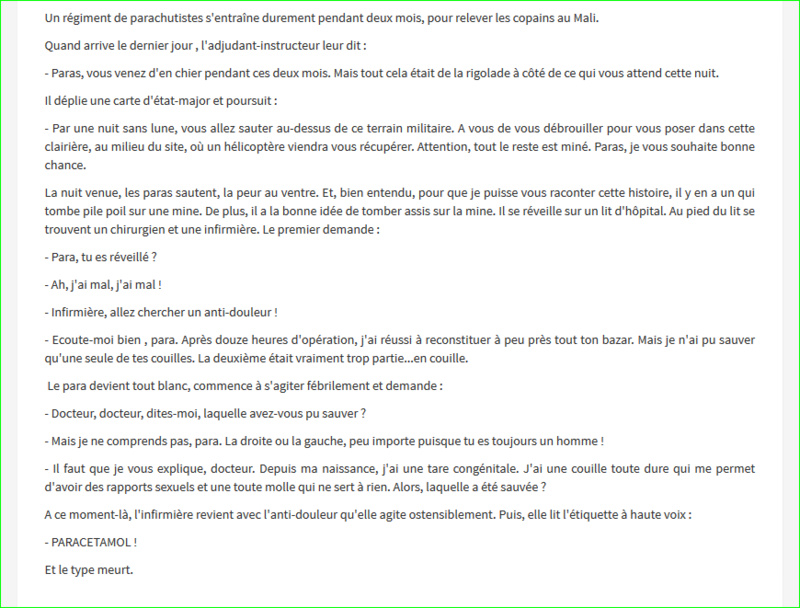 Un régiment de parachutistes s'entraîne durement pendant deux mois, pour relever les copains au Mali.

Quand arrive le dernier jour , l'adjudant-instructeur leur dit :

- Paras, vous venez d'en chier pendant ces deux mois. Mais tout cela était de la rigolade à côté de ce qui vous attend cette nuit.

Il déplie une carte d'état-major et poursuit :

- Par une nuit sans lune, vous allez sauter au-dessus de ce terrain militaire. A vous de vous débrouiller pour vous poser dans cette clairière, au milieu du site, où un hélicoptère viendra vous récupérer. Attention, tout le reste est miné. Paras, je vous souhaite bonne chance.

La nuit venue, les paras sautent, la peur au ventre. Et, bien entendu, pour que je puisse vous raconter cette histoire, il y en a un qui tombe pile poil sur une mine. De plus, il a la bonne idée de tomber assis sur la mine. Il se réveille sur un lit d'hôpital. Au pied du lit se trouvent un chirurgien et une infirmière. Le premier demande :

- Para, tu es réveillé ?

- Ah, j'ai mal, j'ai mal !

- Infirmière, allez chercher un anti-douleur !

- Ecoute-moi bien , para. Après douze heures d'opération, j'ai réussi à reconstituer à peu près tout ton bazar. Mais je n'ai pu sauver qu'une seule de tes couilles. La deuxième était vraiment trop partie...en couille.

Le para devient tout blanc, commence à s'agiter fébrilement et demande :

- Docteur, docteur, dites-moi, laquelle avez-vous pu sauver ?

- Mais je ne comprends pas, para. La droite ou la gauche, peu importe puisque tu es toujours un homme !

- Il faut que je vous explique, docteur. Depuis ma naissance, j'ai une tare congénitale. J'ai une couille toute dure qui me permet d'avoir des rapports sexuels et une toute molle qui ne sert à rien. Alors, laquelle a été sauvée ?

A ce moment-là, l'infirmière revient avec l'anti-douleur qu'elle agite ostensiblement. Puis, elle lit l'étiquette à haute voix :

- PARACETAMOL !

Et le type meurt.